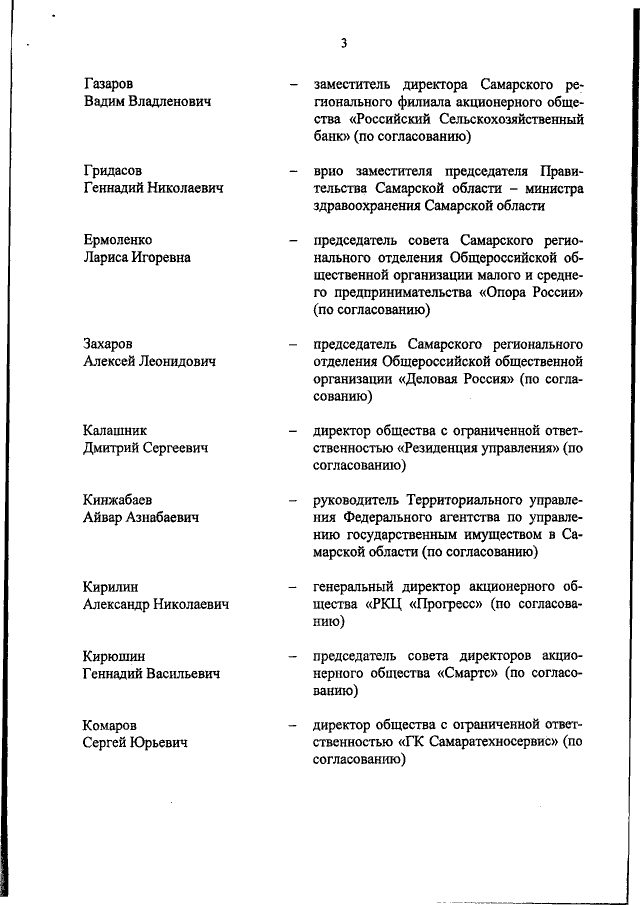 3

Газаров Вадим Владленович – заместитель директора Самарского регионального филиала акционерного общества «Российский Сельскохозяйственный банк» (по согласованию)

Гридасов Геннадий Николаевич – врио заместителя председателя Правительства Самарской области – министра здравоохранения Самарской области

Ермоленко Лариса Игоревна – председатель совета Самарского регионального отделения Общероссийской общественной организации малого и среднего предпринимательства «Опора России» (по согласованию)

Захаров Алексей Леонидович – председатель Самарского регионального отделения Общероссийской общественной организации «Деловая Россия» (по согласованию)

Калашник Дмитрий Сергеевич – директор общества с ограниченной ответственностью «Резиденция управления» (по согласованию)

Кинжабаев Айвар Азнабаевич – руководитель Территориального управления Федерального агентства по управлению государственным имуществом в Самарской области (по согласованию)

Кирилин Александр Николаевич – генеральный директор акционерного общества «РКЦ «Прогресс» (по согласованию)

Кирюшин Геннадий Васильевич – председатель совета директоров акционерного общества «Смартс» (по согласованию)

Комаров Сергей Юрьевич – директор общества с ограниченной ответственностью «ГК Самаратехносервис» (по согласованию)